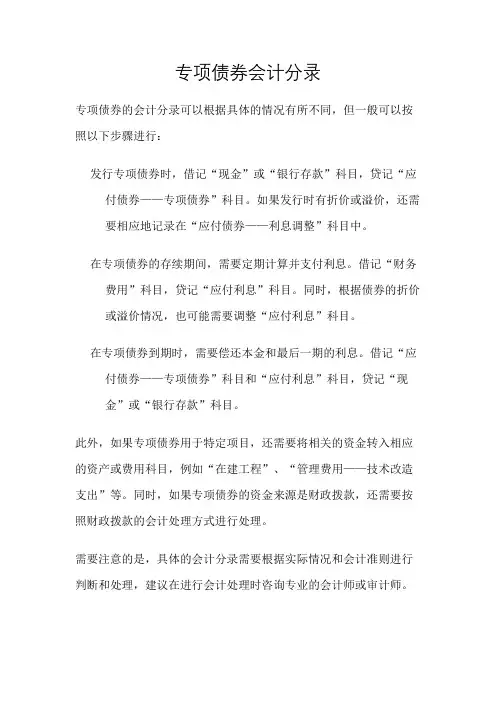 专项债券会计分录

专项债券的会计分录可以根据具体的情况有所不同，但一般可以按照以下步骤进行：

发行专项债券时，借记“现金”或“银行存款”科目，贷记“应付债券——专项债券”科目。如果发行时有折价或溢价，还需要相应地记录在“应付债券——利息调整”科目中。

在专项债券的存续期间，需要定期计算并支付利息。借记“财务费用”科目，贷记“应付利息”科目。同时，根据债券的折价或溢价情况，也可能需要调整“应付利息”科目。

在专项债券到期时，需要偿还本金和最后一期的利息。借记“应付债券——专项债券”科目和“应付利息”科目，贷记“现金”或“银行存款”科目。

此外，如果专项债券用于特定项目，还需要将相关的资金转入相应的资产或费用科目，例如“在建工程”、“管理费用——技术改造支出”等。同时，如果专项债券的资金来源是财政拨款，还需要按照财政拨款的会计处理方式进行处理。

需要注意的是，具体的会计分录需要根据实际情况和会计准则进行判断和处理，建议在进行会计处理时咨询专业的会计师或审计师。